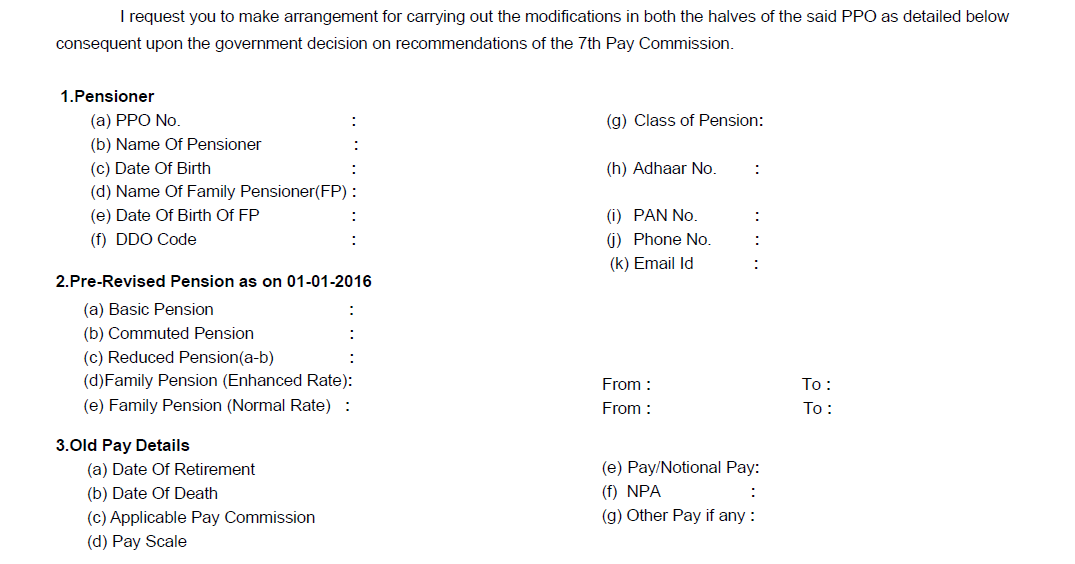 I request you to make arrangement for carrying out the modifications in both the halves of the said PPO as detailed below consequent upon the government decision on recommendations of the 7th Pay Commission.

1.Pensioner
(a) PPO No. :
(b) Name Of Pensioner :
(c) Date Of Birth :
(d) Name Of Family Pensioner(FP) :
(e) Date Of Birth Of FP :
(f) DDO Code :

(g) Class of Pension:
(h) Adhaar No. :
(i) PAN No. :
(j) Phone No. :
(k) Email Id :

2.Pre-Revised Pension as on 01-01-2016
(a) Basic Pension :
(b) Commuted Pension :
(c) Reduced Pension(a-b) :
(d)Family Pension (Enhanced Rate): From : To :
(e) Family Pension (Normal Rate) : From : To :

3.Old Pay Details
(a) Date Of Retirement
(b) Date Of Death
(c) Applicable Pay Commission
(d) Pay Scale

(e) Pay/Notional Pay:
(f) NPA :
(g) Other Pay if any :